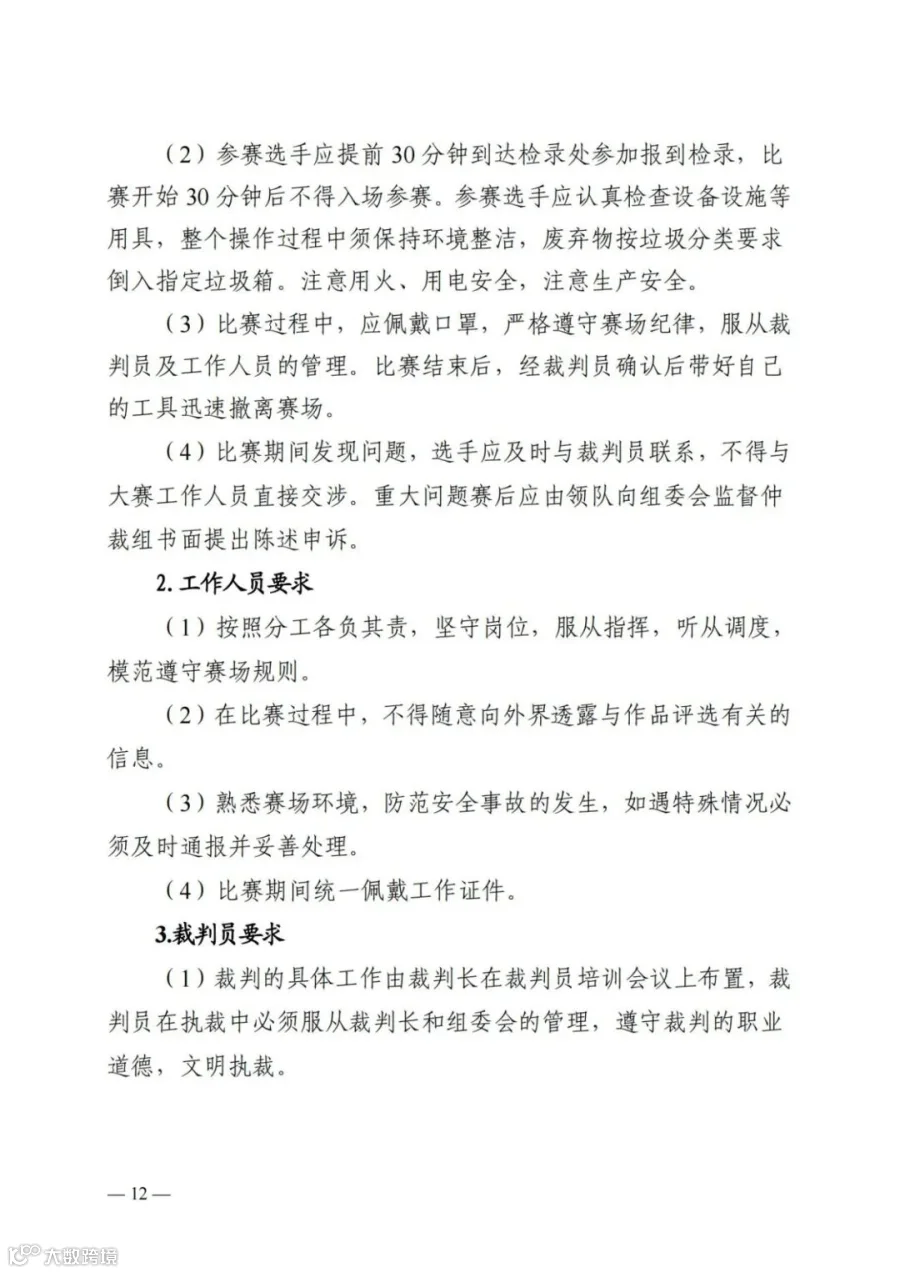 （2）参赛选手应提前 30 分钟到达检录处参加报到检录，比赛开始 30 分钟后不得入场参赛。参赛选手应认真检查设备设施等用具，整个操作过程中须保持环境整洁，废弃物按垃圾分类要求倒入指定垃圾箱。注意用火、用电安全，注意生产安全。

（3）比赛过程中，应佩戴口罩，严格遵守赛场纪律，服从裁判员及工作人员的管理。比赛结束后，经裁判员确认后带好自己的工具迅速撤离赛场。

（4）比赛期间发现问题，选手应及时与裁判员联系，不得与大赛工作人员直接交涉。重大问题赛后应由领队向组委会监督仲裁组书面提出陈述申诉。

2. 工作人员要求

（1）按照分工各负其责，坚守岗位，服从指挥，听从调度，模范遵守赛场规则。

（2）在比赛过程中，不得随意向外界透露与作品评选有关的信息。

（3）熟悉赛场环境，防范安全事故的发生，如遇特殊情况必须及时通报并妥善处理。

（4）比赛期间统一佩戴工作证件。

3.裁判员要求

（1）裁判的具体工作由裁判长在裁判员培训会议上布置，裁判员在执裁中必须服从裁判长和组委会的管理，遵守裁判的职业道德，文明执裁。

— 12 —

大数跨境